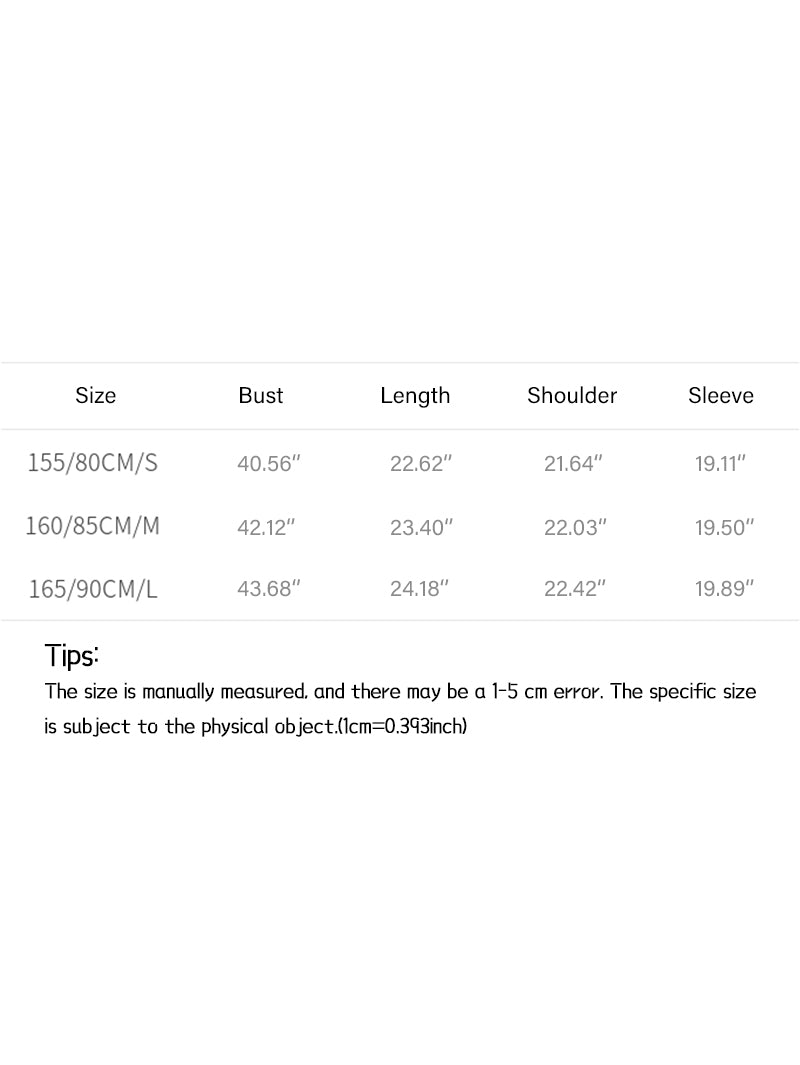 | Size | Bust | Length | Shoulder | Sleeve |
|---|---|---|---|---|
| 155/80CM/S | 40.56" | 22.62" | 21.64" | 19.11" |
| 160/85CM/M | 42.12" | 23.40" | 22.03" | 19.50" |
| 165/90CM/L | 43.68" | 24.18" | 22.42" | 19.89" |

Tips:

The size is manually measured, and there may be a 1-5 cm error. The specific size is subject to the physical object.(1cm=0.393inch)